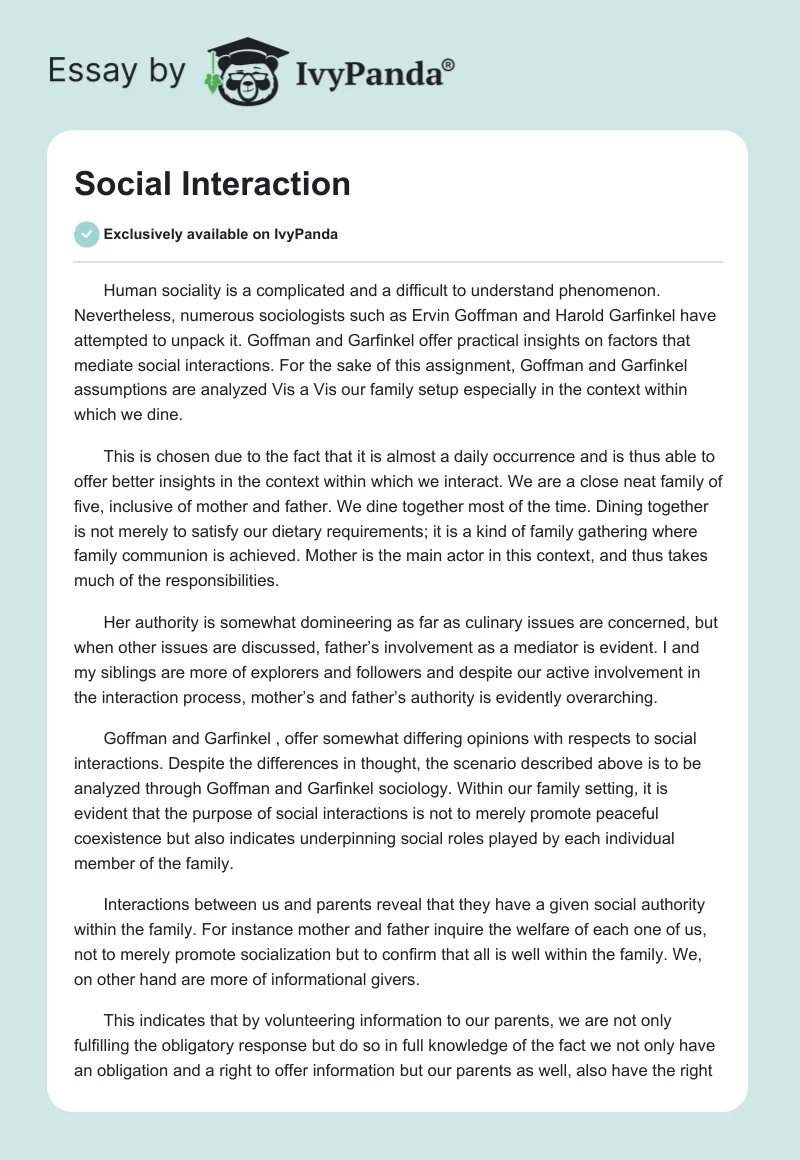 Essay by IvyPanda®

Social Interaction

Exclusively available on IvyPanda

Human sociality is a complicated and a difficult to understand phenomenon. Nevertheless, numerous sociologists such as Ervin Goffman and Harold Garfinkel have attempted to unpack it. Goffman and Garfinkel offer practical insights on factors that mediate social interactions. For the sake of this assignment, Goffman and Garfinkel assumptions are analyzed Vis a Vis our family setup especially in the context within which we dine.

This is chosen due to the fact that it is almost a daily occurrence and is thus able to offer better insights in the context within which we interact. We are a close neat family of five, inclusive of mother and father. We dine together most of the time. Dining together is not merely to satisfy our dietary requirements; it is a kind of family gathering where family communion is achieved. Mother is the main actor in this context, and thus takes much of the responsibilities.

Her authority is somewhat domineering as far as culinary issues are concerned, but when other issues are discussed, father's involvement as a mediator is evident. I and my siblings are more of explorers and followers and despite our active involvement in the interaction process, mother's and father's authority is evidently overarching.

Goffman and Garfinkel , offer somewhat differing opinions with respects to social interactions. Despite the differences in thought, the scenario described above is to be analyzed through Goffman and Garfinkel sociology. Within our family setting, it is evident that the purpose of social interactions is not to merely promote peaceful coexistence but also indicates underpinning social roles played by each individual member of the family.

Interactions between us and parents reveal that they have a given social authority within the family. For instance mother and father inquire the welfare of each one of us, not to merely promote socialization but to confirm that all is well within the family. We, on other hand are more of informational givers.

This indicates that by volunteering information to our parents, we are not only fulfilling the obligatory response but do so in full knowledge of the fact we not only have an obligation and a right to offer information but our parents as well, also have the right